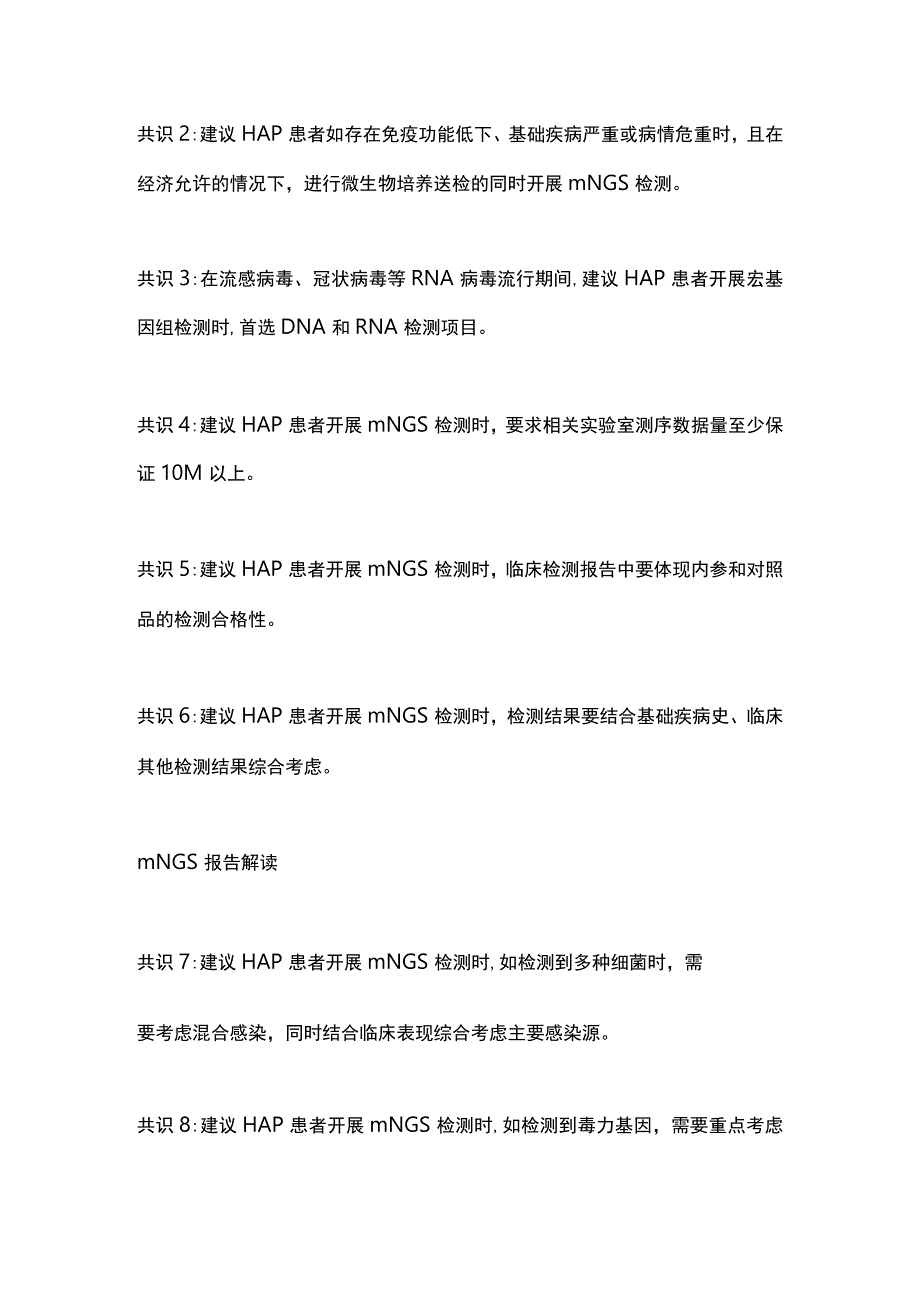 共识 2：建议 HAP 患者如存在免疫功能低下、基础疾病严重或病情危重时，且在经济允许的情况下，进行微生物培养送检的同时开展 mNGS 检测。

共识 3：在流感病毒、冠状病毒等 RNA 病毒流行期间，建议 HAP 患者开展宏基因组检测时，首选 DNA 和 RNA 检测项目。

共识 4：建议 HAP 患者开展 mNGS 检测时，要求相关实验室测序数据量至少保证 10M 以上。

共识 5：建议 HAP 患者开展 mNGS 检测时，临床检测报告中要体现内参和对照品的检测合格性。

共识 6：建议 HAP 患者开展 mNGS 检测时，检测结果要结合基础疾病史、临床其他检测结果综合考虑。

mNGS 报告解读

共识 7：建议 HAP 患者开展 mNGS 检测时，如检测到多种细菌时，需

要考虑混合感染，同时结合临床表现综合考虑主要感染源。

共识 8：建议 HAP 患者开展 mNGS 检测时，如检测到毒力基因，需要重点考虑